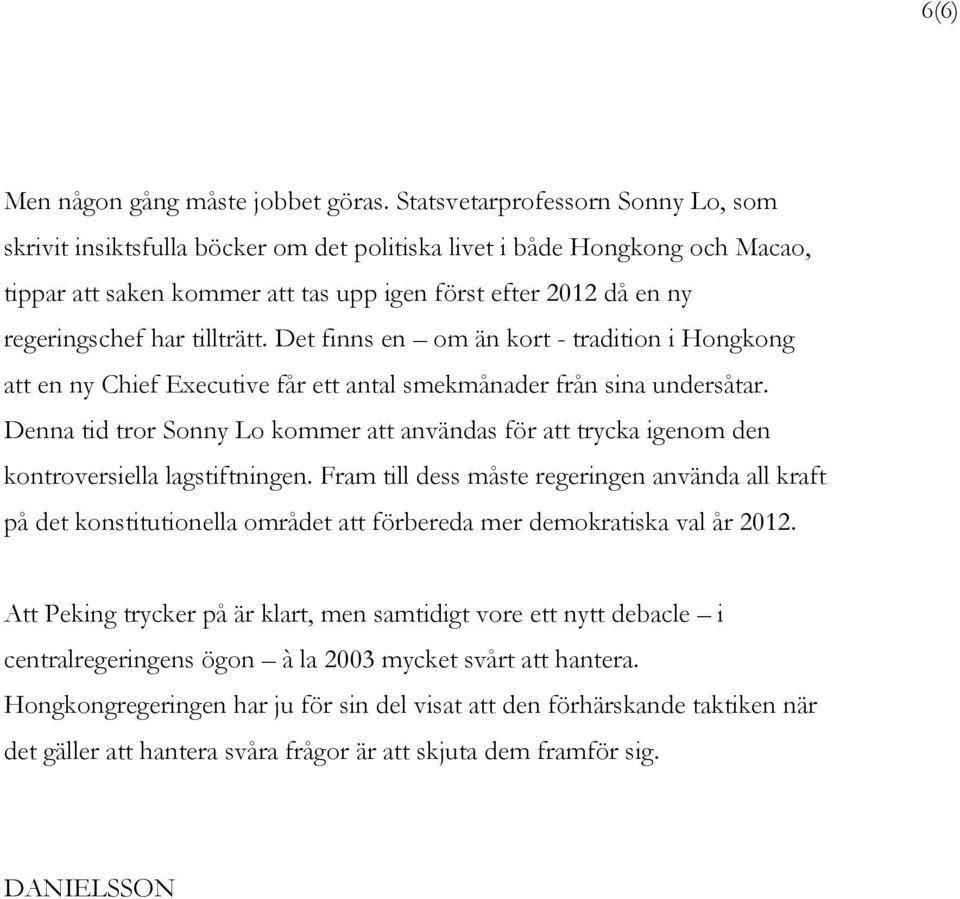 6(6)

Men någon gång måste jobbet göras. Statsvetarprofessorn Sonny Lo, som skrivit insiktsfulla böcker om det politiska livet i både Hongkong och Macao, tippar att saken kommer att tas upp igen först efter 2012 då en ny regeringschef har tillträtt. Det finns en – om än kort - tradition i Hongkong att en ny Chief Executive får ett antal smekmånader från sina undersåtar. Denna tid tror Sonny Lo kommer att användas för att trycka igenom den kontroversiella lagstiftningen. Fram till dess måste regeringen använda all kraft på det konstitutionella området att förbereda mer demokratiska val år 2012.

Att Peking trycker på är klart, men samtidigt vore ett nytt debacle – i centralregeringens ögon – à la 2003 mycket svårt att hantera. Hongkongregeringen har ju för sin del visat att den förhärskande taktiken när det gäller att hantera svåra frågor är att skjuta dem framför sig.

DANIELSSON